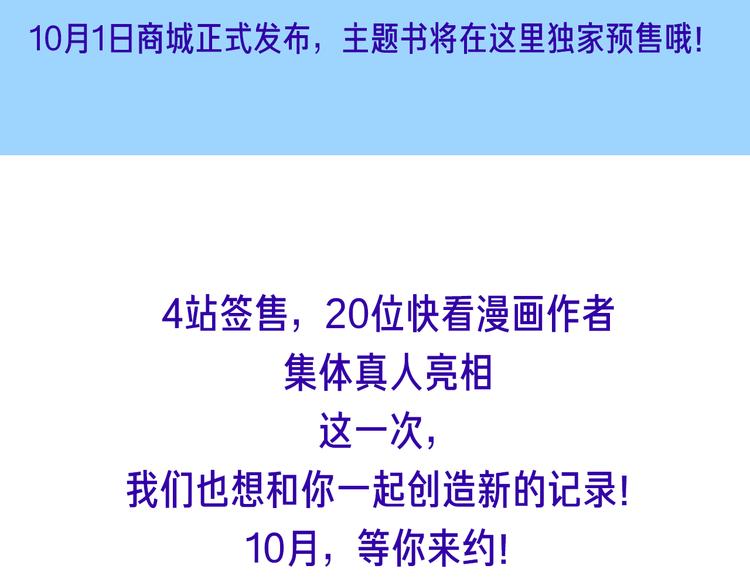 10月1日商城正式发布，主题书将在这里独家预售哦!

4站签售，20位快看漫画作者
集体真人亮相
这一次，
我们也想和你一起创造新的记录!
10月，等你来约!